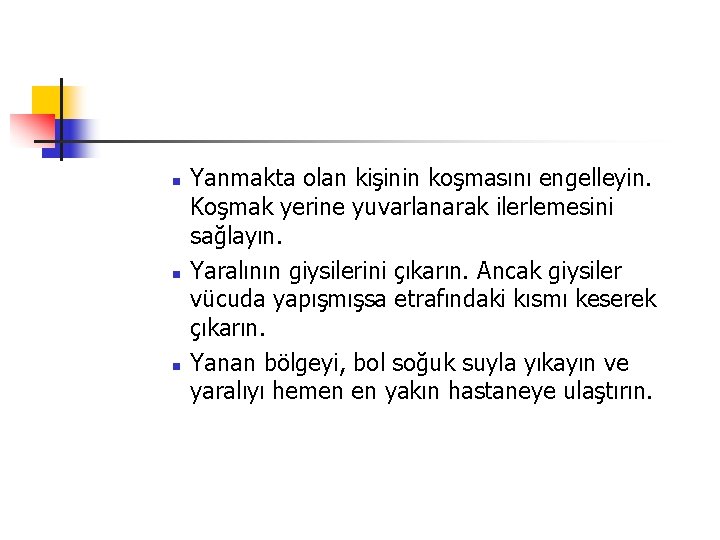 • Yanmakta olan kişinin koşmasını engelleyin. Koşmak yerine yuvarlanarak ilerlemesini sağlayın.
• Yaralının giysilerini çıkarın. Ancak giysiler vücuda yapışmışsa etrafındaki kısmı keserek çıkarın.
• Yanan bölgeyi, bol soğuk suyla yıkayın ve yaralıyı hemen en yakın hastaneye ulaştırın.